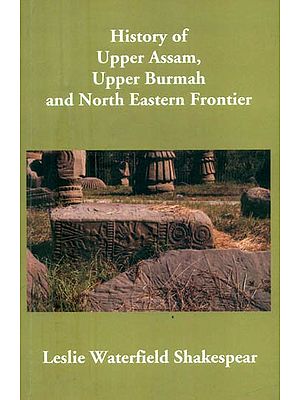 History of
Upper Assam,
Upper Burmah
and North Eastern Frontier

Leslie Waterfield Shakespear